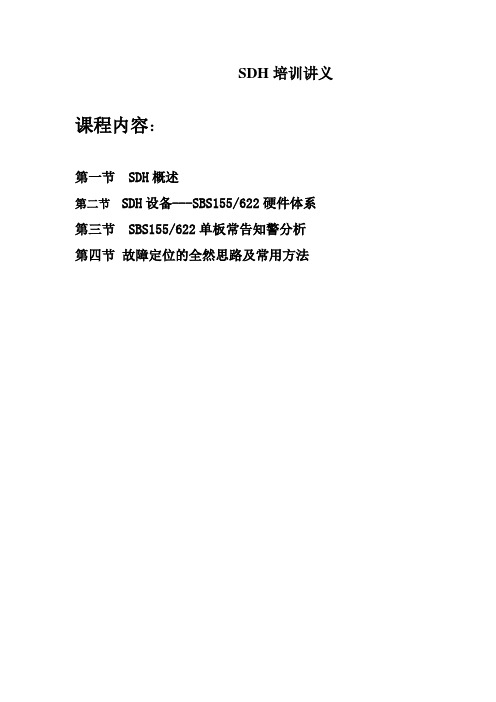 SDH 培训讲义

课程内容:

第一节 SDH 概述

第二节 SDH 设备---SBS155/622 硬件体系

第三节 SBS155/622 单板常告知警分析

第四节 故障定位的全然思路及常用方法